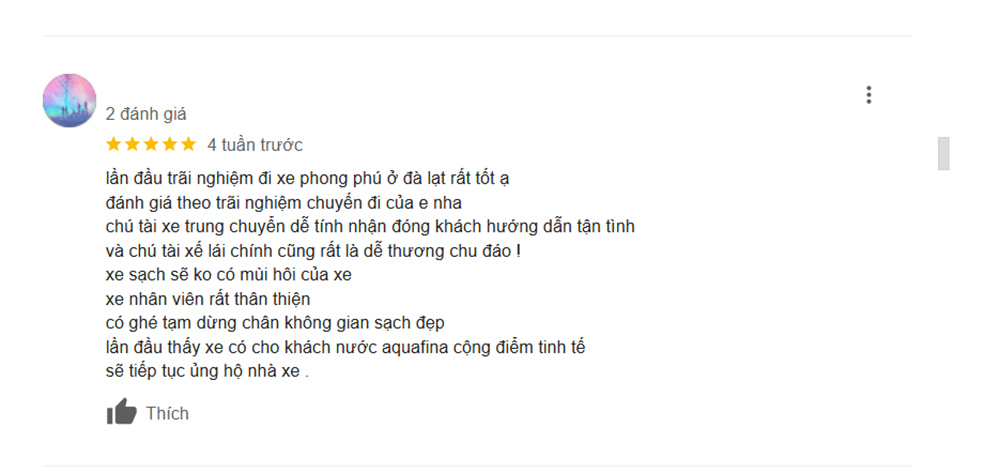 2 đánh giá

4 tuần trước

lần đầu trãi nghiệm đi xe phong phú ở đà lạt rất tốt ạ
đánh giá theo trãi nghiệm chuyến đi của e nha
chú tài xe trung chuyển dễ tính nhận đóng khách hướng dẫn tận tình
và chú tài xế lái chính cũng rất là dễ thương chu đáo !
xe sạch sẽ ko có mùi hôi của xe
xe nhân viên rất thân thiện
có ghé tạm dừng chân không gian sạch đẹp
lần đầu thấy xe có cho khách nước aquafina cộng điểm tinh tế
sẽ tiếp tục ủng hộ nhà xe .

Thích